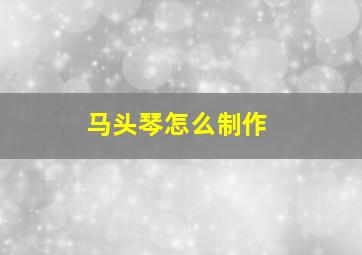 马头琴怎么制作